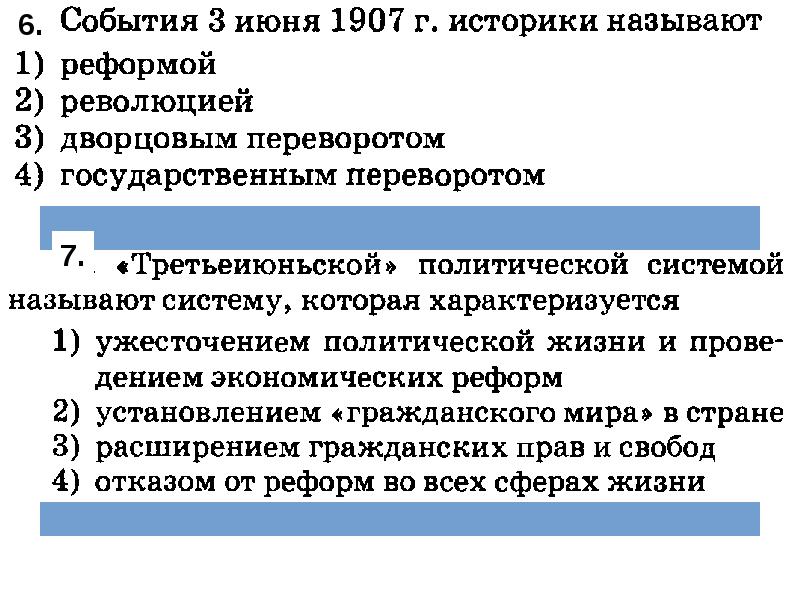 6. События 3 июня 1907 г. историки называют
1) реформой
2) революцией
3) дворцовым переворотом
4) государственным переворотом

7. «Третьеиюньской» политической системой называют систему, которая характеризуется
1) ужесточением политической жизни и проведением экономических реформ
2) установлением «гражданского мира» в стране
3) расширением гражданских прав и свобод
4) отказом от реформ во всех сферах жизни